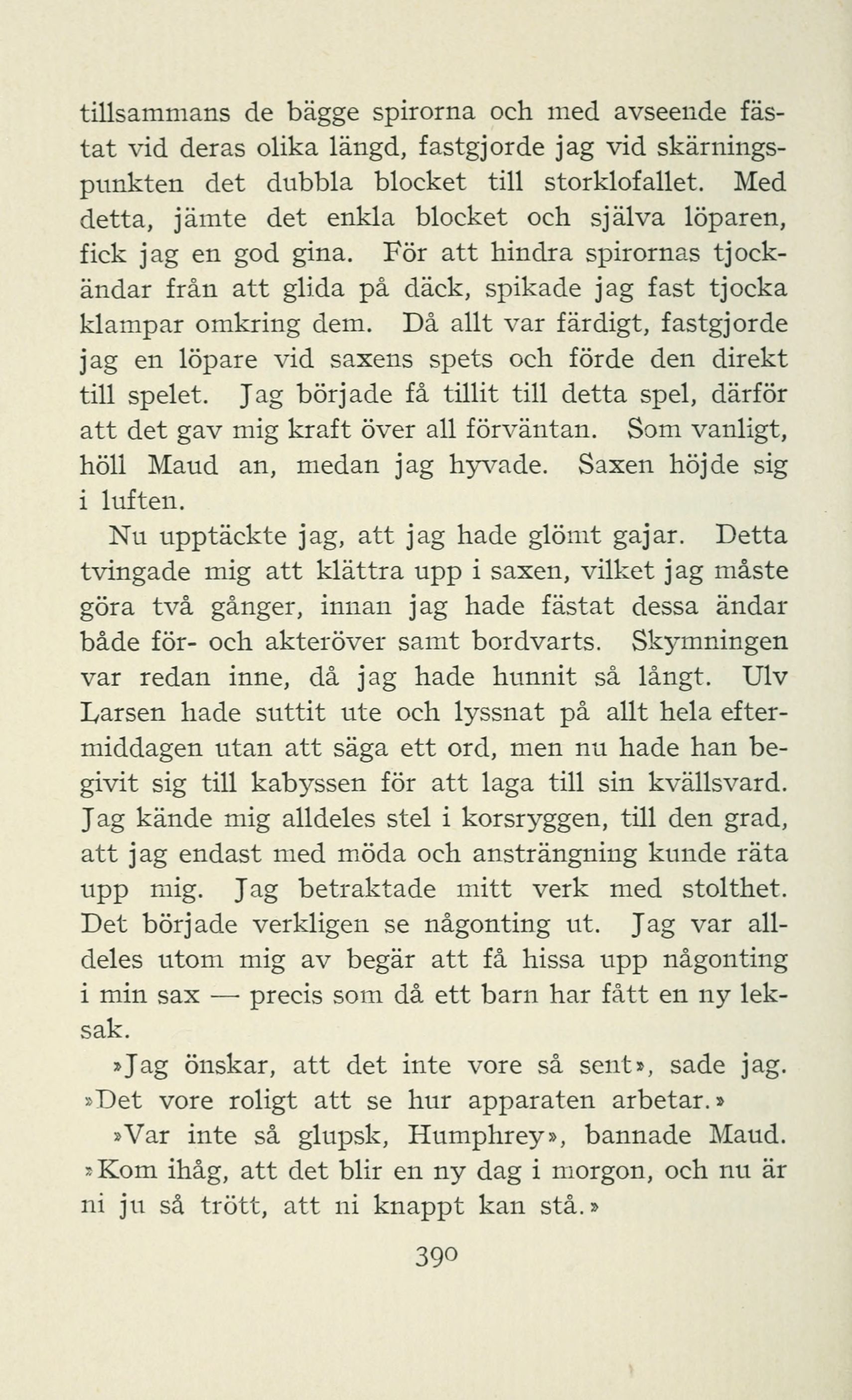 tillsammans de bägge spirorna och med avseende fästat vid deras olika längd, fastgjorde jag vid skärningspunkten det dubbla blocket till storklofallet. Med detta, jämte det enkla blocket och själva löparen, fick jag en god gina. För att hindra spirornas tjockändar från att glida på däck, spikade jag fast tjocka klampar omkring dem. Då allt var färdigt, fastgjorde jag en löpare vid saxens spets och förde den direkt till spelet. Jag började få tillit till detta spel, därför att det gav mig kraft över all förväntan. Som vanligt, höll Maud an, medan jag hyvade. Saxen höjde sig i luften.

Nu upptäckte jag, att jag hade glömt gajar. Detta tvingade mig att klättra upp i saxen, vilket jag måste göra två gånger, innan jag hade fästat dessa ändar både för- och akteröver samt bordvarts. Skymningen var redan inne, då jag hade hunnit så långt. Ulv Larsen hade suttit ute och lyssnat på allt hela eftermiddagen utan att säga ett ord, men nu hade han begivit sig till kabyssen för att laga till sin kvällsvard. Jag kände mig alldeles stel i korsryggen, till den grad, att jag endast med möda och ansträngning kunde räta upp mig. Jag betraktade mitt verk med stolthet. Det började verkligen se någonting ut. Jag var alldeles utom mig av begär att få hissa upp någonting i min sax — precis som då ett barn har fått en ny leksak.

»Jag önskar, att det inte vore så sent», sade jag. »Det vore roligt att se hur apparaten arbetar.»

»Var inte så glupsk, Humphrey», bannade Maud. »Kom ihåg, att det blir en ny dag i morgon, och nu är ni ju så trött, att ni knappt kan stå.»

390